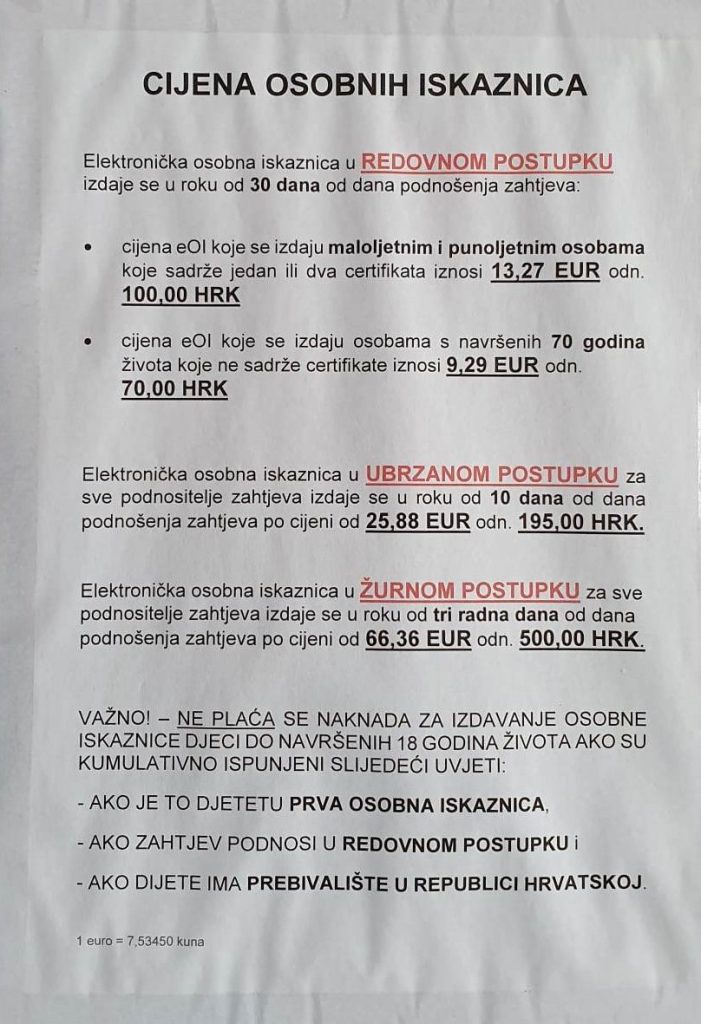 CIJENA OSOBNIH ISKAZNICA

Elektronička osobna iskaznica u REDOVNOM POSTUPKU izdaje se u roku od 30 dana od dana podnošenja zahtjeva:

• cijena eOI koje se izdaju maloljetnim i punoljetnim osobama koje sadrže jedan ili dva certifikata iznosi 13,27 EUR odn. 100,00 HRK

• cijena eOI koje se izdaju osobama s navršenih 70 godina života koje ne sadrže certifikate iznosi 9,29 EUR odn. 70,00 HRK

Elektronička osobna iskaznica u UBRZANOM POSTUPKU za sve podnositelje zahtjeva izdaje se u roku od 10 dana od dana podnošenja zahtjeva po cijeni od 25,88 EUR odn. 195,00 HRK.

Elektronička osobna iskaznica u ŽURNOM POSTUPKU za sve podnositelje zahtjeva izdaje se u roku od tri radna dana od dana podnošenja zahtjeva po cijeni od 66,36 EUR odn. 500,00 HRK.

VAŽNO! – NE PLAĆA SE NAKNADA ZA IZDAVANJE OSOBNE ISKAZNICE DJECI DO NAVRŠENIH 18 GODINA ŽIVOTA AKO SU KUMULATIVNO ISPUNJENI SLIJEDEĆI UVJETI:

- AKO JE TO DJETETU PRVA OSOBNA ISKAZNICA,

- AKO ZAHTJEV PODNOSI U REDOVNOM POSTUPKU i

- AKO DIJETE IMA PREBIVALIŠTE U REPUBLICI HRVATSKOJ.

1 euro = 7,53450 kuna